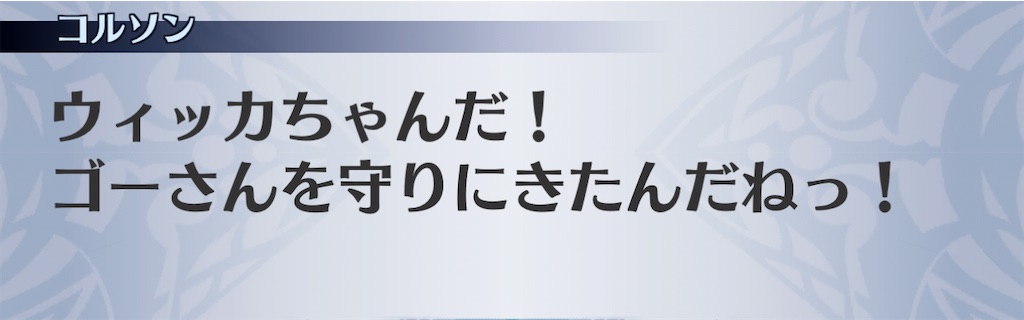 コルソン

ウィッカちゃんだ！
ゴーさんを守りにきたんだねっ！